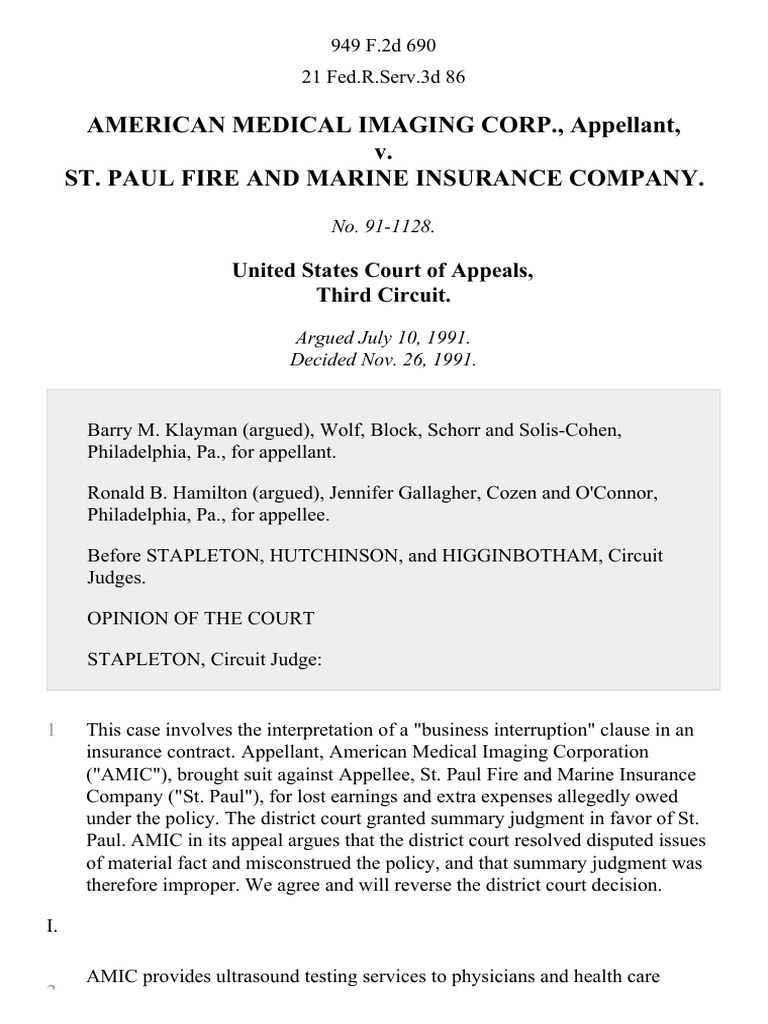 949 F.2d 690

21 Fed.R.Serv.3d 86

AMERICAN MEDICAL IMAGING CORP., Appellant,
v.
ST. PAUL FIRE AND MARINE INSURANCE COMPANY.

No. 91-1128.

United States Court of Appeals,
Third Circuit.

Argued July 10, 1991.
Decided Nov. 26, 1991.

Barry M. Klayman (argued), Wolf, Block, Schorr and Solis-Cohen, Philadelphia, Pa., for appellant.

Ronald B. Hamilton (argued), Jennifer Gallagher, Cozen and O'Connor, Philadelphia, Pa., for appellee.

Before STAPLETON, HUTCHINSON, and HIGGINBOTHAM, Circuit Judges.

OPINION OF THE COURT

STAPLETON, Circuit Judge:

1 This case involves the interpretation of a "business interruption" clause in an insurance contract. Appellant, American Medical Imaging Corporation ("AMIC"), brought suit against Appellee, St. Paul Fire and Marine Insurance Company ("St. Paul"), for lost earnings and extra expenses allegedly owed under the policy. The district court granted summary judgment in favor of St. Paul. AMIC in its appeal argues that the district court resolved disputed issues of material fact and misconstrued the policy, and that summary judgment was therefore improper. We agree and will reverse the district court decision.

I.

2 AMIC provides ultrasound testing services to physicians and health care